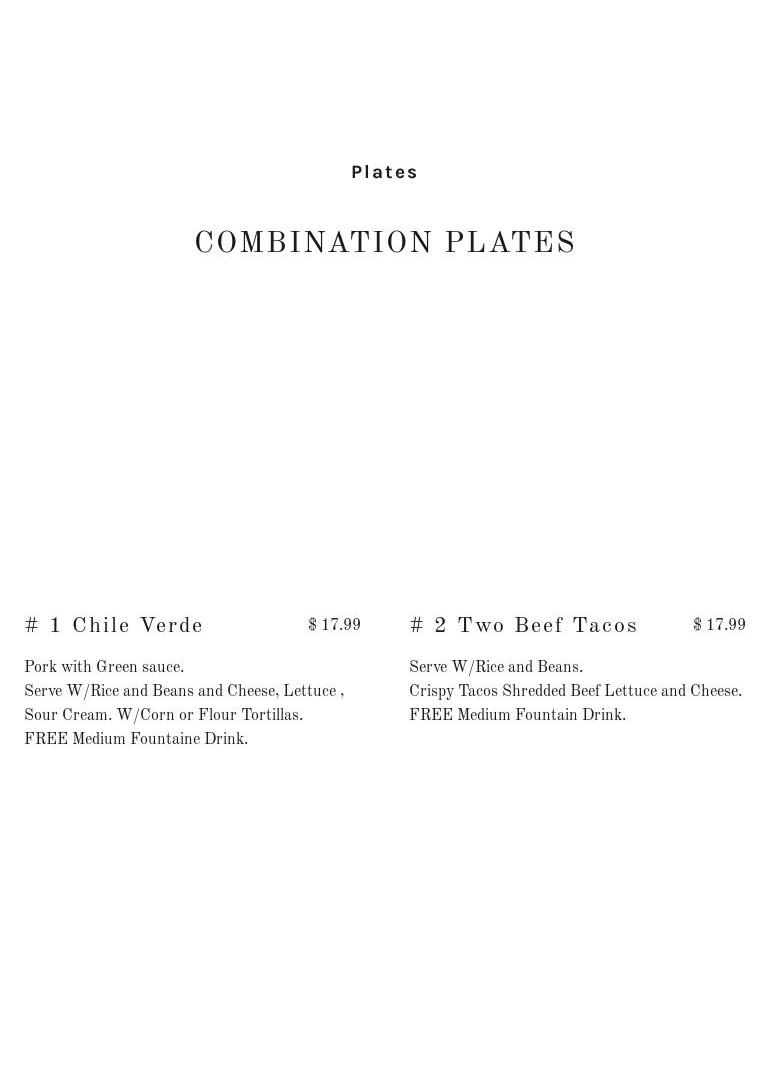 Plates

COMBINATION PLATES

# 1 Chile Verde $ 17.99

Pork with Green sauce.
Serve W/Rice and Beans and Cheese, Lettuce ,
Sour Cream. W/Corn or Flour Tortillas.
FREE Medium Fountaine Drink.

# 2 Two Beef Tacos $ 17.99

Serve W/Rice and Beans.
Crispy Tacos Shredded Beef Lettuce and Cheese.
FREE Medium Fountain Drink.